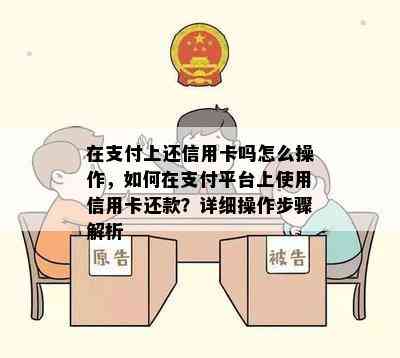 在支付上还信用卡吗怎么操作，如何在支付平台上使用信用卡还款？详细操作步骤解析

原告

被告